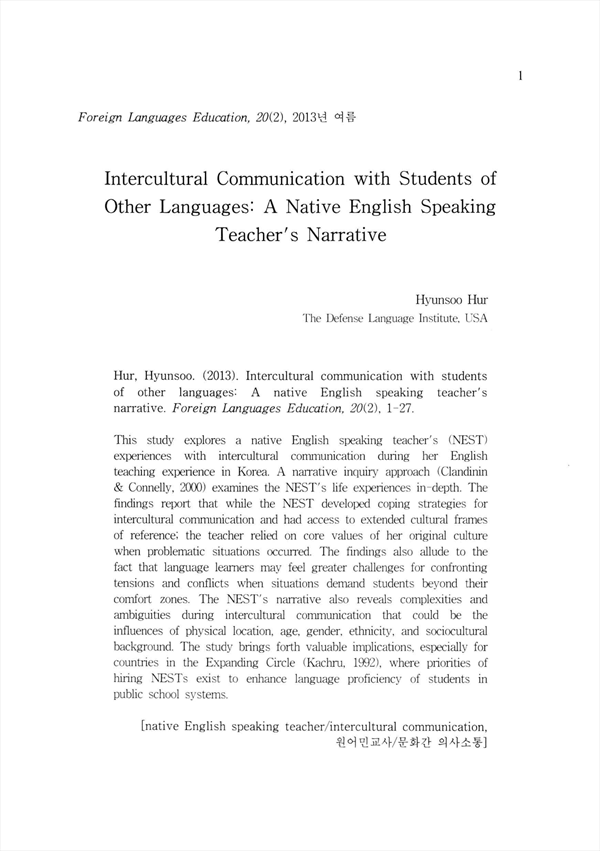 1

Foreign Languages Education, 20(2), 2013년 여름

Intercultural Communication with Students of Other Languages: A Native English Speaking Teacher's Narrative

Hyunsoo Hur
The Defense Language Institute, USA

Hur, Hyunsoo. (2013). Intercultural communication with students of other languages: A native English speaking teacher's narrative. Foreign Languages Education, 20(2), 1-27.

This study explores a native English speaking teacher's (NEST) experiences with intercultural communication during her English teaching experience in Korea. A narrative inquiry approach (Clandinin & Connelly, 2000) examines the NEST's life experiences in-depth. The findings report that while the NEST developed coping strategies for intercultural communication and had access to extended cultural frames of reference; the teacher relied on core values of her original culture when problematic situations occurred. The findings also allude to the fact that language learners may feel greater challenges for confronting tensions and conflicts when situations demand students beyond their comfort zones. The NEST's narrative also reveals complexities and ambiguities during intercultural communication that could be the influences of physical location, age, gender, ethnicity, and sociocultural background. The study brings forth valuable implications, especially for countries in the Expanding Circle (Kachru, 1992), where priorities of hiring NESTs exist to enhance language proficiency of students in public school systems.

[native English speaking teacher/intercultural communication, 원어민교사/문화간 의사소통]